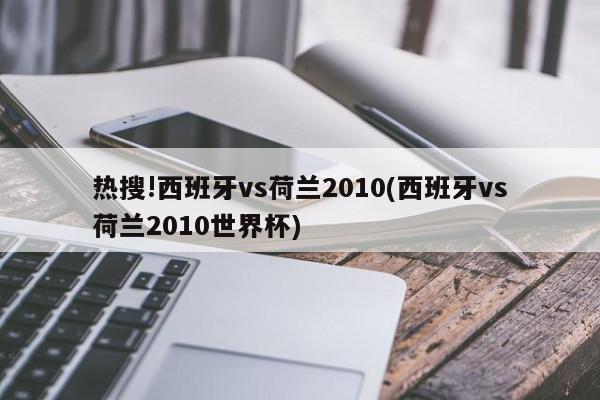 热搜!西班牙vs荷兰2010(西班牙vs荷兰2010世界杯)